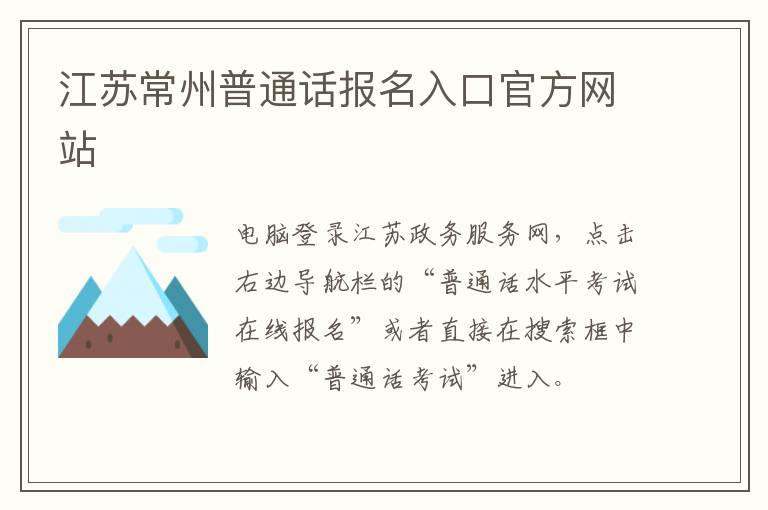 江苏常州普通话报名入口官方网站

电脑登录江苏政务服务网，点击右边导航栏的“普通话水平考试在线报名”或者直接在搜索框中输入“普通话考试”进入。